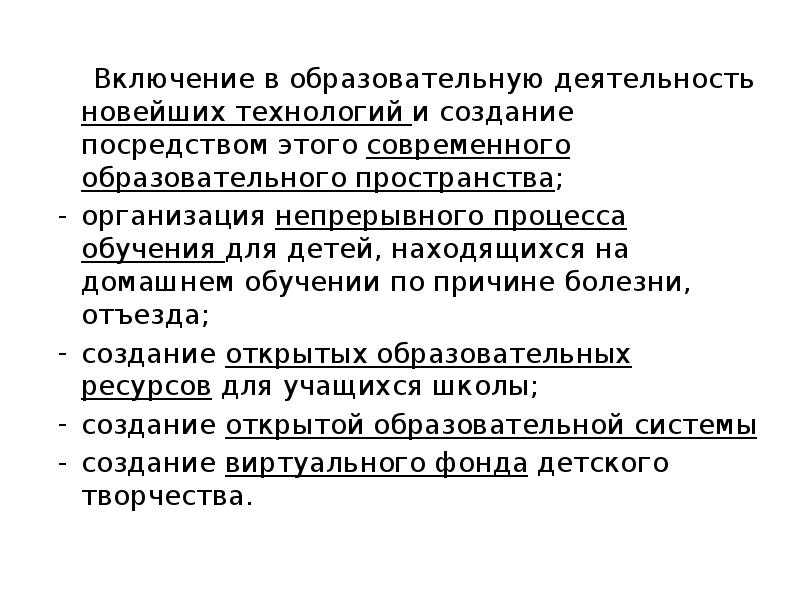 Включение в образовательную деятельность новейших технологий и создание посредством этого современного образовательного пространства;

- организация непрерывного процесса обучения для детей, находящихся на домашнем обучении по причине болезни, отъезда;
- создание открытых образовательных ресурсов для учащихся школы;
- создание открытой образовательной системы
- создание виртуального фонда детского творчества.